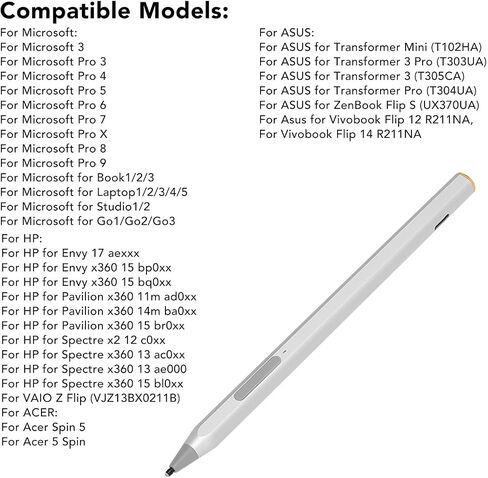 Compatible Models:

For Microsoft:
For Microsoft 3
For Microsoft Pro 3
For Microsoft Pro 4
For Microsoft Pro 5
For Microsoft Pro 6
For Microsoft Pro 7
For Microsoft Pro X
For Microsoft Pro 8
For Microsoft Pro 9
For Microsoft for Book1/2/3
For Microsoft for Laptop1/2/3/4/5
For Microsoft for Studio1/2
For Microsoft for Go1/Go2/Go3

For HP:
For HP for Envy 17 aexxx
For HP for Envy x360 15 bp0xx
For HP for Envy x360 15 bq0xx
For HP for Pavilion x360 11m ad0xx
For HP for Pavilion x360 14m ba0xx
For HP for Pavilion x360 15 br0xx
For HP for Spectre x2 12 c0xx
For HP for Spectre x360 13 ac0xx
For HP for Spectre x360 13 ae000
For HP for Spectre x360 15 bl0xx
For VAIO Z Flip (VJZ13BX0211B)
For ACER:
For Acer Spin 5
For Acer 5 Spin

For ASUS:
For ASUS for Transformer Mini (T102HA)
For ASUS for Transformer 3 Pro (T303UA)
For ASUS for Transformer 3 (T305CA)
For ASUS for Transformer Pro (T304UA)
For ASUS for ZenBook Flip S (UX370UA)
For Asus for Vivobook Flip 12 R211NA,
For Vivobook Flip 14 R211NA